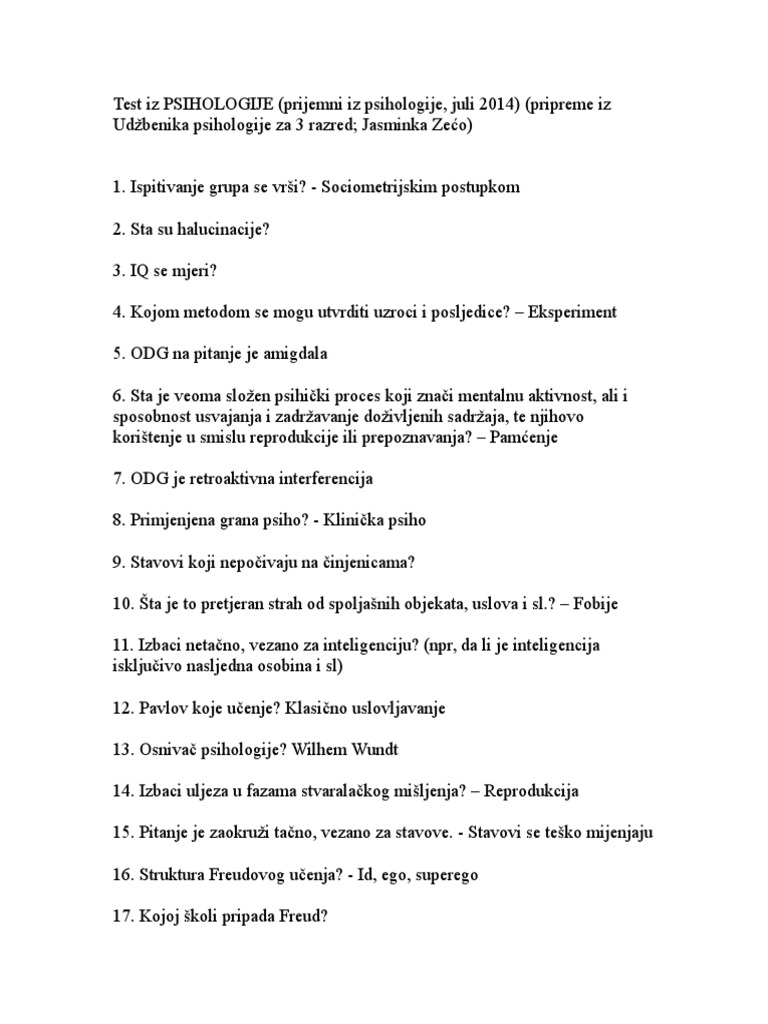 Test iz PSIHOLOGIJE (prijemni iz psihologije, juli 2014) (pripreme iz Udžbenika psihologije za 3 razred; Jasminka Zećo)

1. Ispitivanje grupa se vrši? - Sociometrijskim postupkom

2. Sta su halucinacije?

3. IQ se mjeri?

4. Kojom metodom se mogu utvrditi uzroci i posljedice? – Eksperiment

5. ODG na pitanje je amigdala

6. Sta je veoma složen psihički proces koji znači mentalnu aktivnost, ali i sposobnost usvajanja i zadržavanje doživljenih sadržaja, te njihovo korištenje u smislu reprodukcije ili prepoznavanja? – Pamćenje

7. ODG je retroaktivna interferencija

8. Primjenjena grana psiho? - Klinička psiho

9. Stavovi koji nepočivaju na činjenicama?

10. Šta je to pretjeran strah od spoljašnih objekata, uslova i sl.? – Fobije

11. Izbaci netačno, vezano za inteligenciju? (npr, da li je inteligencija isključivo nasljedna osobina i sl)

12. Pavlov koje učenje? Klasično uslovljavanje

13. Osnivač psihologije? Wilhem Wundt

14. Izbaci uljeza u fazama stvaralačkog mišljenja? – Reprodukcija

15. Pitanje je zaokruži tačno, vezano za stavove. - Stavovi se teško mijenjaju

16. Struktura Freudovog učenja? - Id, ego, superego

17. Kojoj školi pripada Freud?